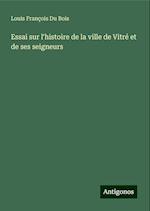 Louis François Du Bois

Essai sur l'histoire de la ville de Vitré et de ses seigneurs

Antigonos